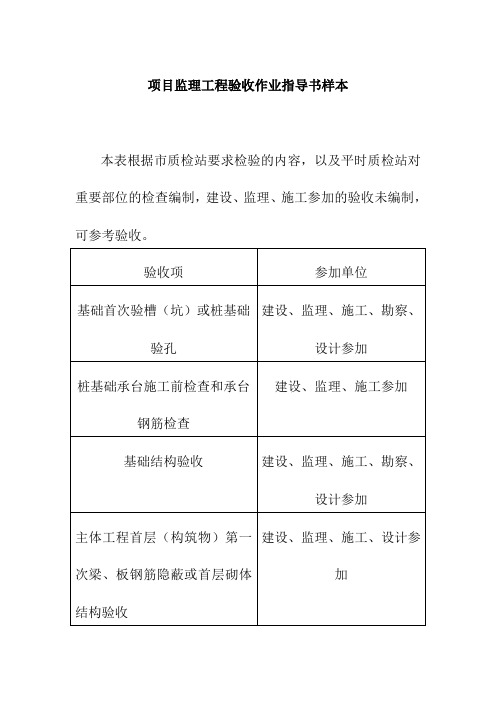 项目监理工程验收作业指导书样本

本表根据市质检站要求检验的内容，以及平时质检站对重要部位的检查编制，建设、监理、施工参加的验收未编制，可参考验收。

| 验收项 | 参加单位 |
|---|---|
| 基础首次验槽（坑）或桩基础验孔 | 建设、监理、施工、勘察、设计参加 |
| 桩基础承台施工前检查和承台钢筋检查 | 建设、监理、施工参加 |
| 基础结构验收 | 建设、监理、施工、勘察、设计参加 |
| 主体工程首层（构筑物）第一次梁、板钢筋隐蔽或首层砌体结构验收 | 建设、监理、施工、设计参加 |